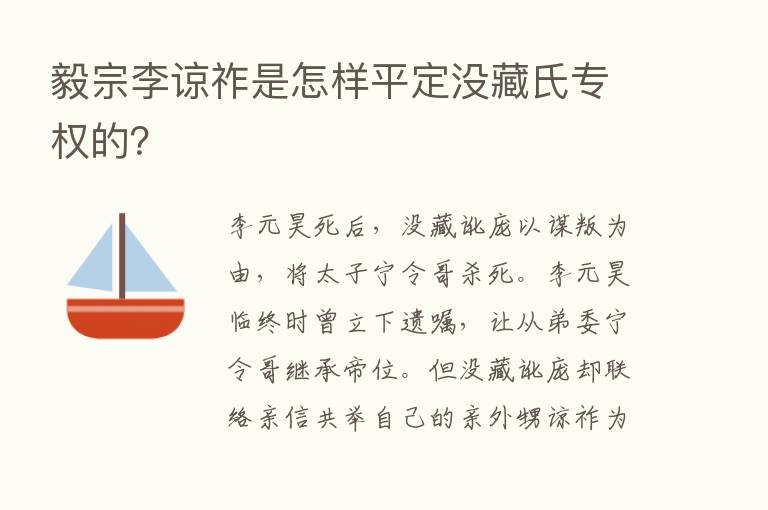 毅宗李谅祚是怎样平定没藏氏专权的?

李元昊死后，没藏讹庞以谋叛为由，将太子宁令哥杀死。李元昊临终时曾立下遗嘱，让从弟委宁令哥继承帝位。但没藏讹庞却联络亲信共举自己的亲外甥谅祚为